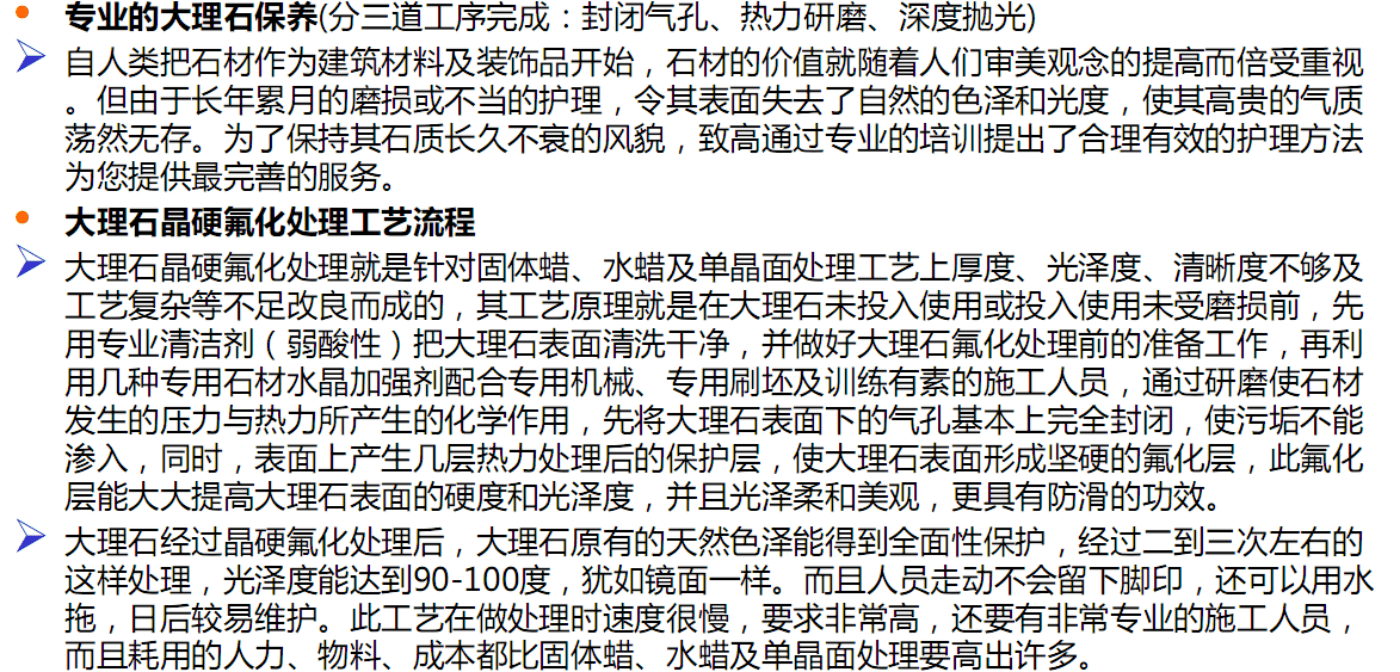 • 专业的大理石保养(分三道工序完成：封闭气孔、热力研磨、深度抛光)

➢ 自人类把石材作为建筑材料及装饰品开始，石材的价值就随着人们审美观念的提高而倍受重视。但由于长年累月的磨损或不当的护理，令其表面失去了自然的色泽和光度，使其高贵的气质荡然无存。为了保持其石质长久不衰的风貌，致高通过专业的培训提出了合理有效的护理方法为您提供最完善的服务。

• 大理石晶硬氟化处理工艺流程

➢ 大理石晶硬氟化处理就是针对固体蜡、水蜡及单晶面处理工艺上厚度、光泽度、清晰度不够及工艺复杂等不足改良而成的，其工艺原理就是在大理石未投入使用或投入使用未受磨损前，先用专业清洁剂（弱酸性）把大理石表面清洗干净，并做好大理石氟化处理前的准备工作，再利用几种专用石材水晶加强剂配合专用机械、专用刷坯及训练有素的施工人员，通过研磨使石材发生的压力与热力所产生的化学作用，先将大理石表面下的气孔基本上完全封闭，使污垢不能渗入，同时，表面上产生几层热力处理后的保护层，使大理石表面形成坚硬的氟化层，此氟化层能大大提高大理石表面的硬度和光泽度，并且光泽柔和美观，更具有防滑的功效。

➢ 大理石经过晶硬氟化处理后，大理石原有的天然色泽能得到全面性保护，经过二到三次左右的这样处理，光泽度能达到90-100度，犹如镜面一样。而且人员走动不会留下脚印，还可以用水拖，日后较易维护。此工艺在做处理时速度很慢，要求非常高，还要有非常专业的施工人员，而且耗用的人力、物料、成本都比固体蜡、水蜡及单晶面处理要高出许多。